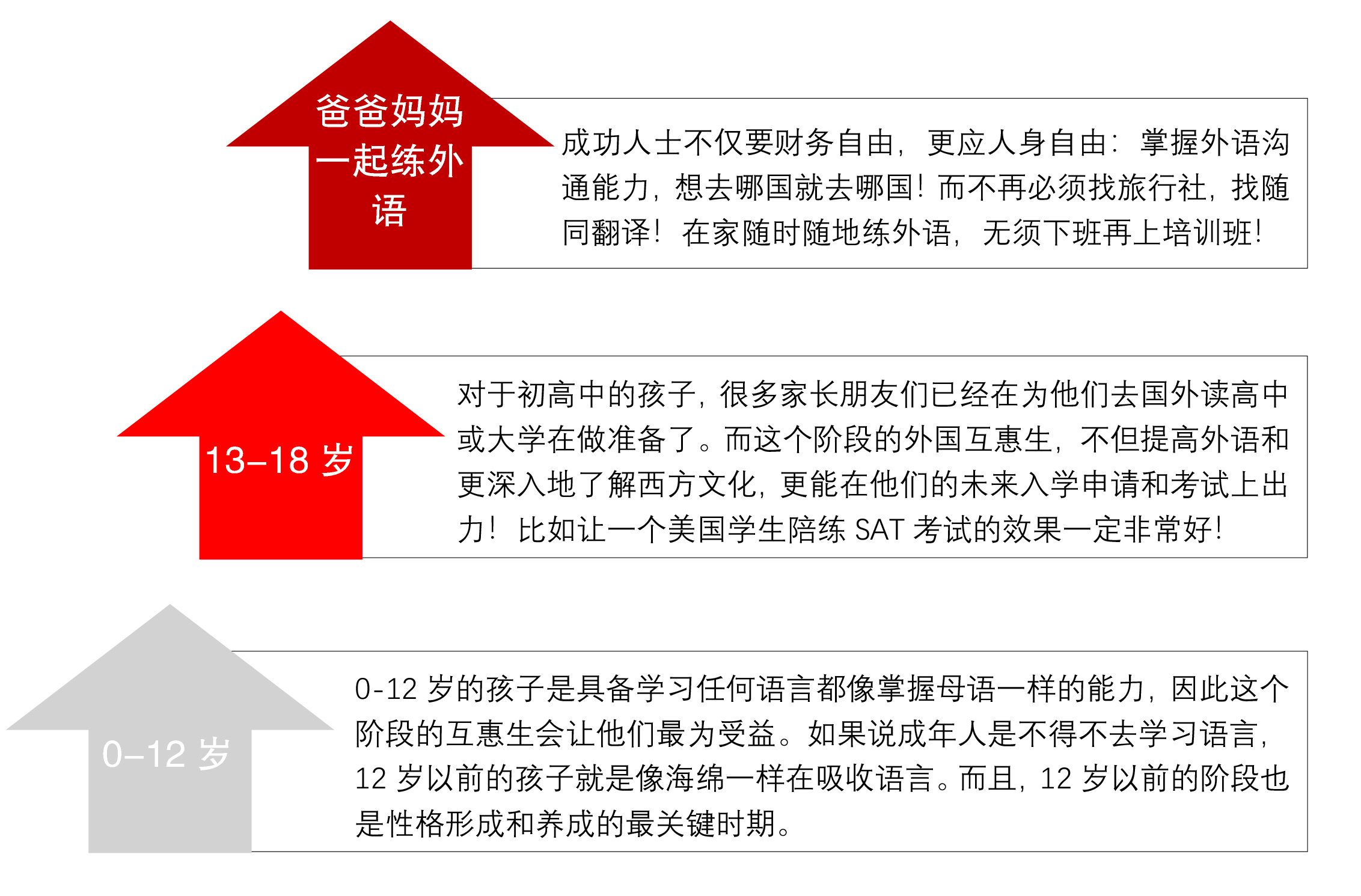 爸爸妈妈一起练外语

成功人士不仅要财务自由，更应人身自由：掌握外语沟通能力，想去哪国就去哪国！而不再必须找旅行社，找随同翻译！在家随时随地练外语，无须下班再上培训班！

13–18 岁

对于初高中的孩子，很多家长朋友们已经在为他们去国外读高中或大学在做准备了。而这个阶段的外国互惠生，不但提高外语和更深入地了解西方文化，更能在他们的未来入学申请和考试上出力！比如让一个美国学生陪练 SAT 考试的效果一定非常好！

0–12 岁

0-12 岁的孩子是具备学习任何语言都像掌握母语一样的能力，因此这个阶段的互惠生会让他们最为受益。如果说成年人是不得不去学习语言，12 岁以前的孩子就是像海绵一样在吸收语言。而且，12 岁以前的阶段也是性格形成和养成的最关键时期。